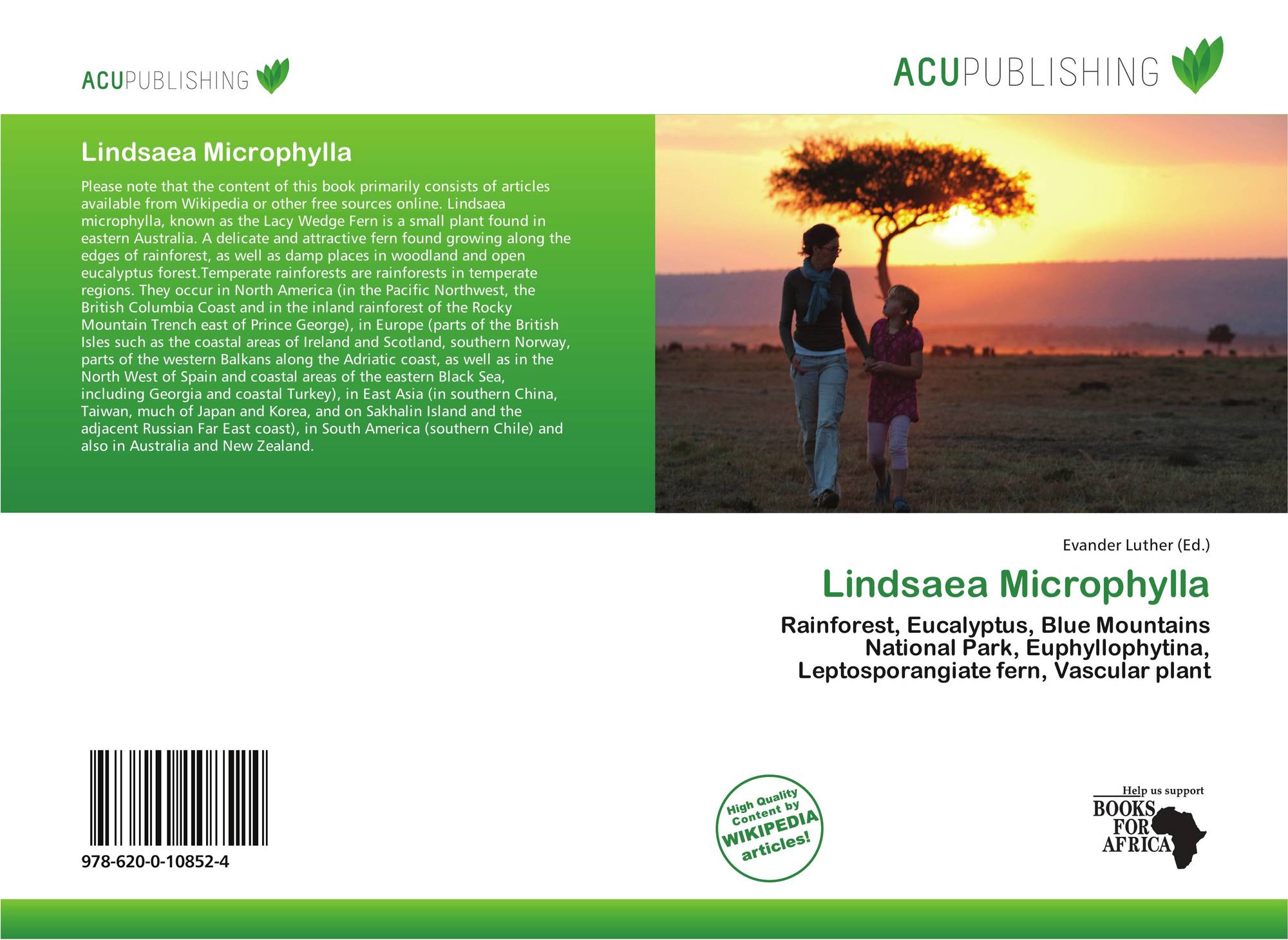 ACUPUBLISHING

ACUPUBLISHING

Lindsaea Microphylla

Please note that the content of this book primarily consists of articles available from Wikipedia or other free sources online. Lindsaea microphylla, known as the Lacy Wedge Fern is a small plant found in eastern Australia. A delicate and attractive fern found growing along the edges of rainforest, as well as damp places in woodland and open eucalyptus forest.Temperate rainforests are rainforests in temperate regions. They occur in North America (in the Pacific Northwest, the British Columbia Coast and in the inland rainforest of the Rocky Mountain Trench east of Prince George), in Europe (parts of the British Isles such as the coastal areas of Ireland and Scotland, southern Norway, parts of the western Balkans along the Adriatic coast, as well as in the North West of Spain and coastal areas of the eastern Black Sea, including Georgia and coastal Turkey), in East Asia (in southern China, Taiwan, much of Japan and Korea, and on Sakhalin Island and the adjacent Russian Far East coast), in South America (southern Chile) and also in Australia and New Zealand.

Evander Luther (Ed.)

Lindsaea Microphylla

Rainforest, Eucalyptus, Blue Mountains National Park, Euphyllophytina, Leptosporangiate fern, Vascular plant

978-620-0-10852-4

High Quality Content by WIKIPEDIA articles!

Help us support BOOKS FOR AFRICA